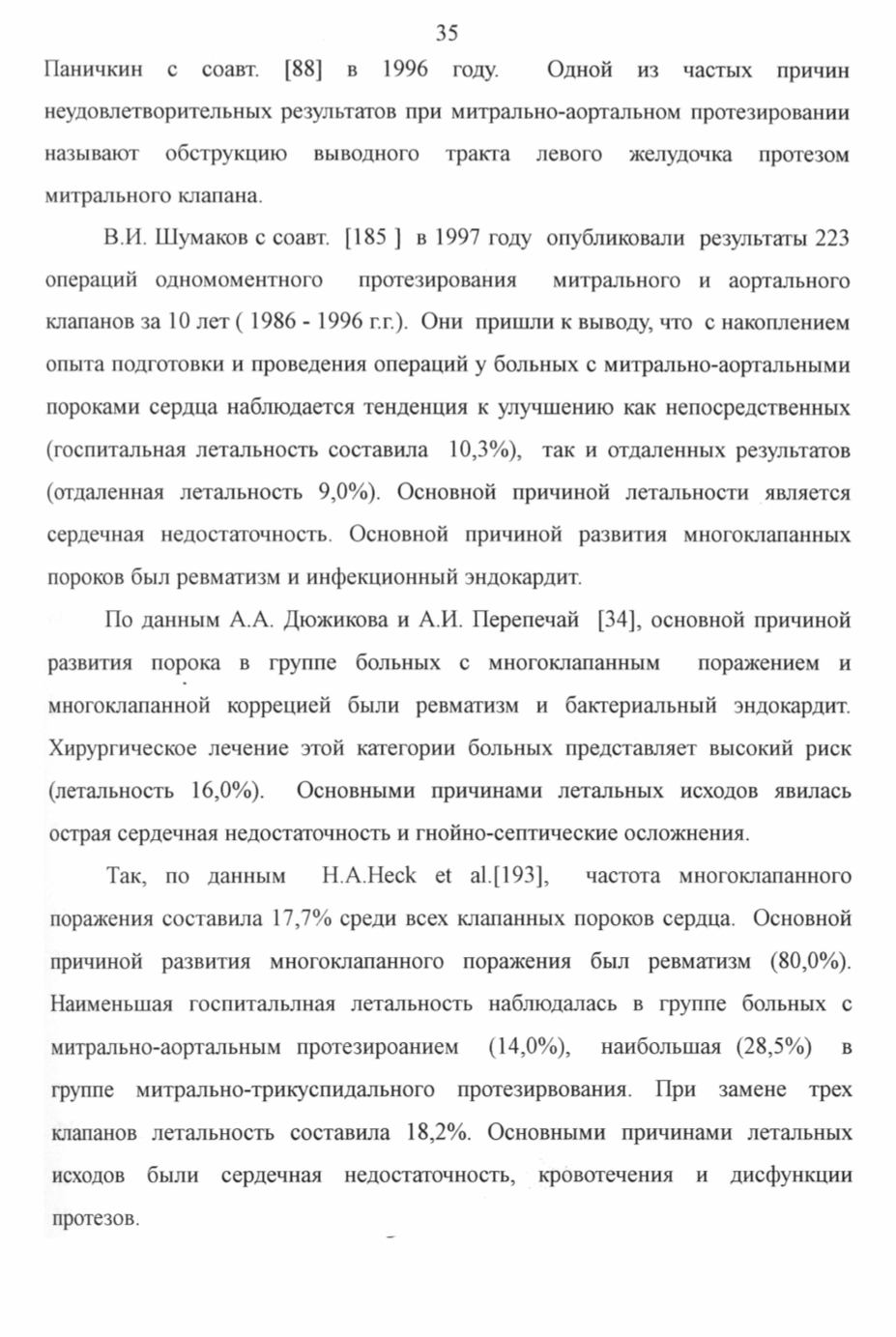 35

Паничкин с соавт. [88] в 1996 году. Одной из частых причин неудовлетворительных результатов при митрально-аортальном протезировании называют обструкцию выводного тракта левого желудочка протезом митрального клапана.

В.И. Шумаков с соавт. [185 ] в 1997 году опубликовали результаты 223 операций одномоментного протезирования митрального и аортального клапанов за 10 лет ( 1986 - 1996 г.г.). Они пришли к выводу, что с накоплением опыта подготовки и проведения операций у больных с митрально-аортальными пороками сердца наблюдается тенденция к улучшению как непосредственных (госпитальная летальность составила 10,3%), так и отдаленных результатов (отдаленная летальность 9,0%). Основной причиной летальности является сердечная недостаточность. Основной причиной развития многоклапанных пороков был ревматизм и инфекционный эндокардит.

По данным А.А. Дюжикова и А.И. Перепечай [34], основной причиной развития порока в группе больных с многоклапанным поражением и многоклапанной коррецией были ревматизм и бактериальный эндокардит. Хирургическое лечение этой категории больных представляет высокий риск (летальность 16,0%). Основными причинами летальных исходов явилась острая сердечная недостаточность и гнойно-септические осложнения.

Так, по данным H.A.Heck et al.[193], частота многоклапанного поражения составила 17,7% среди всех клапанных пороков сердца. Основной причиной развития многоклапанного поражения был ревматизм (80,0%). Наименьшая госпитальлная летальность наблюдалась в группе больных с митрально-аортальным протезироанием (14,0%), наибольшая (28,5%) в группе митрально-трикуспидального протезирвования. При замене трех клапанов летальность составила 18,2%. Основными причинами летальных исходов были сердечная недостаточность, кровотечения и дисфункции протезов.